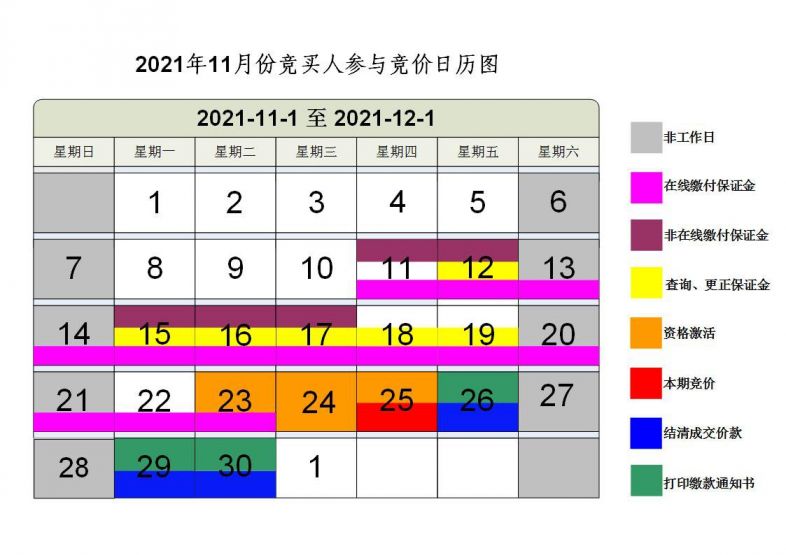 2021年11月份竞买人参与竞价日历图

2021-11-1 至 2021-12-1

| 星期日 | 星期一 | 星期二 | 星期三 | 星期四 | 星期五 | 星期六 |
|---|---|---|---|---|---|---|
|  | 1 | 2 | 3 | 4 | 5 | 6 |
| 7 | 8 | 9 | 10 | 11 | 12 | 13 |
| 14 | 15 | 16 | 17 | 18 | 19 | 20 |
| 21 | 22 | 23 | 24 | 25 | 26 | 27 |
| 28 | 29 | 30 | 1 |  |  |  |

非工作日

在线缴付保证金

非在线缴付保证金

查询、更正保证金

资格激活

本期竞价

结清成交价款

打印缴款通知书